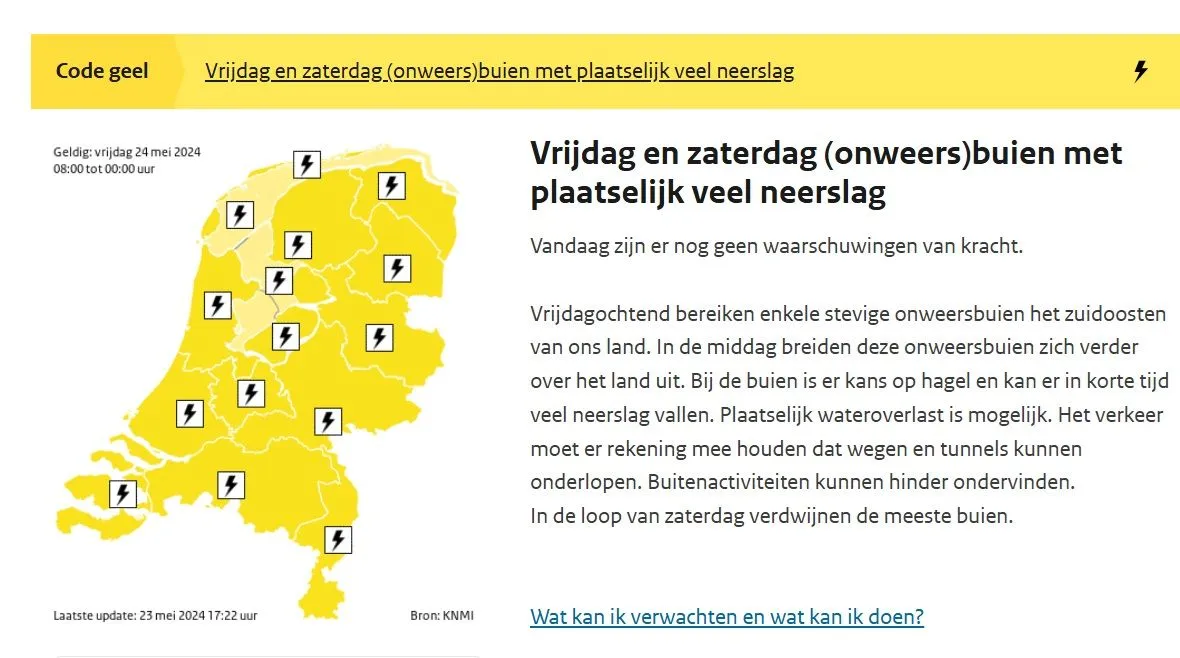 Code geel Vrijdag en zaterdag (onweers)buien met plaatselijk veel neerslag

Geldig: vrijdag 24 mei 2024
08:00 tot 00:00 uur

Laatste update: 23 mei 2024 17:22 uur
Bron: KNMI

Vrijdag en zaterdag (onweers)buien met plaatselijk veel neerslag

Vandaag zijn er nog geen waarschuwingen van kracht.

Vrijdagochtend bereiken enkele stevige onweersbuien het zuidoosten van ons land. In de middag breiden deze onweersbuien zich verder over het land uit. Bij de buien is er kans op hagel en kan er in korte tijd veel neerslag vallen. Plaatselijk wateroverlast is mogelijk. Het verkeer moet er rekening mee houden dat wegen en tunnels kunnen onderlopen. Buitenactiviteiten kunnen hinder ondervinden.
In de loop van zaterdag verdwijnen de meeste buien.

Wat kan ik verwachten en wat kan ik doen?